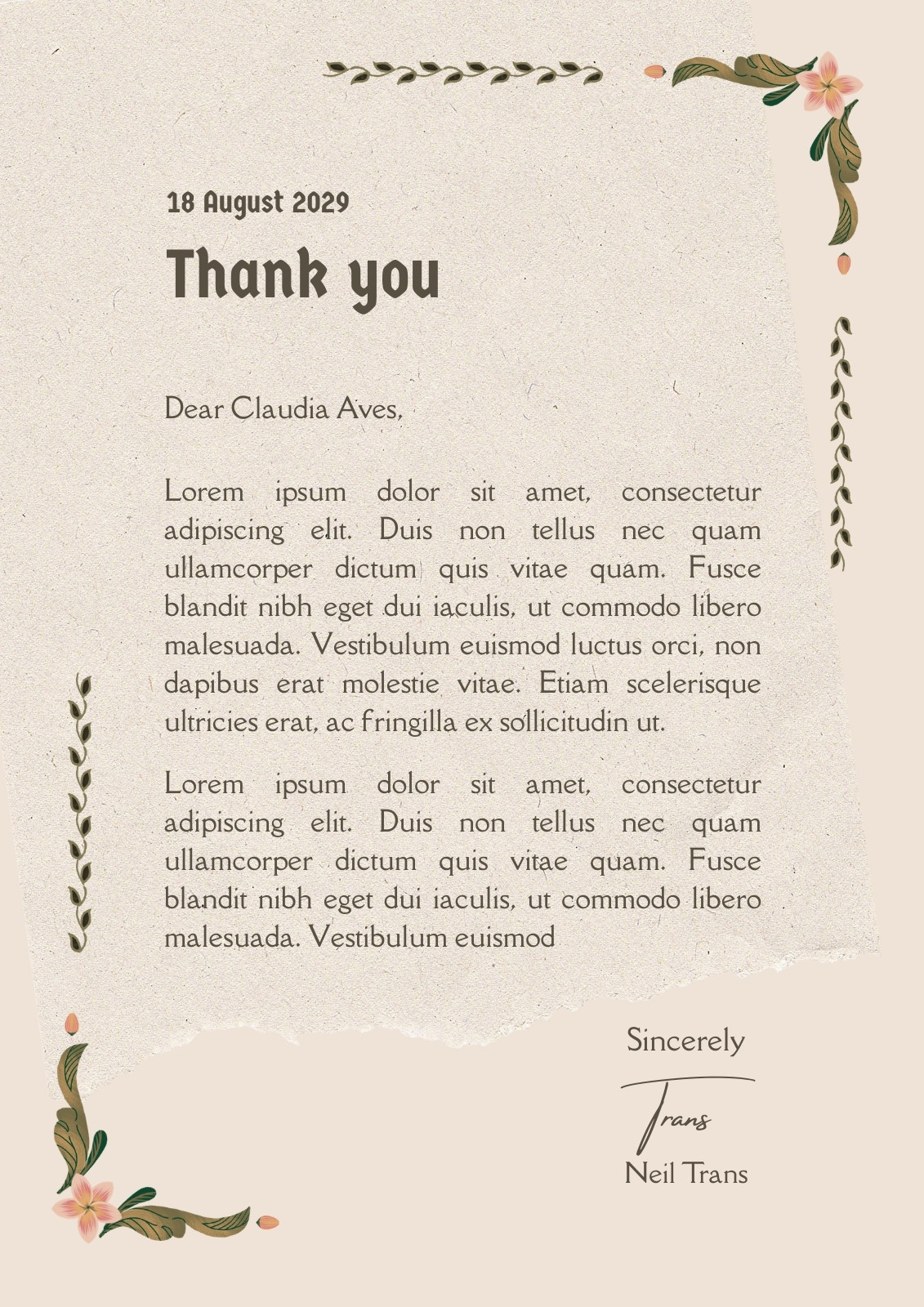 18 August 2029

Thank you

Dear Claudia Aves,

Lorem ipsum dolor sit amet, consectetur adipiscing elit. Duis non tellus nec quam ullamcorper dictum quis vitae quam. Fusce blandit nibh eget dui iaculis, ut commodo libero malesuada. Vestibulum euismod luctus orci, non dapibus erat molestie vitae. Etiam scelerisque ultricies erat, ac fringilla ex sollicitudin ut.

Lorem ipsum dolor sit amet, consectetur adipiscing elit. Duis non tellus nec quam ullamcorper dictum quis vitae quam. Fusce blandit nibh eget dui iaculis, ut commodo libero malesuada. Vestibulum euismod

Sincerely

Trans

Neil Trans